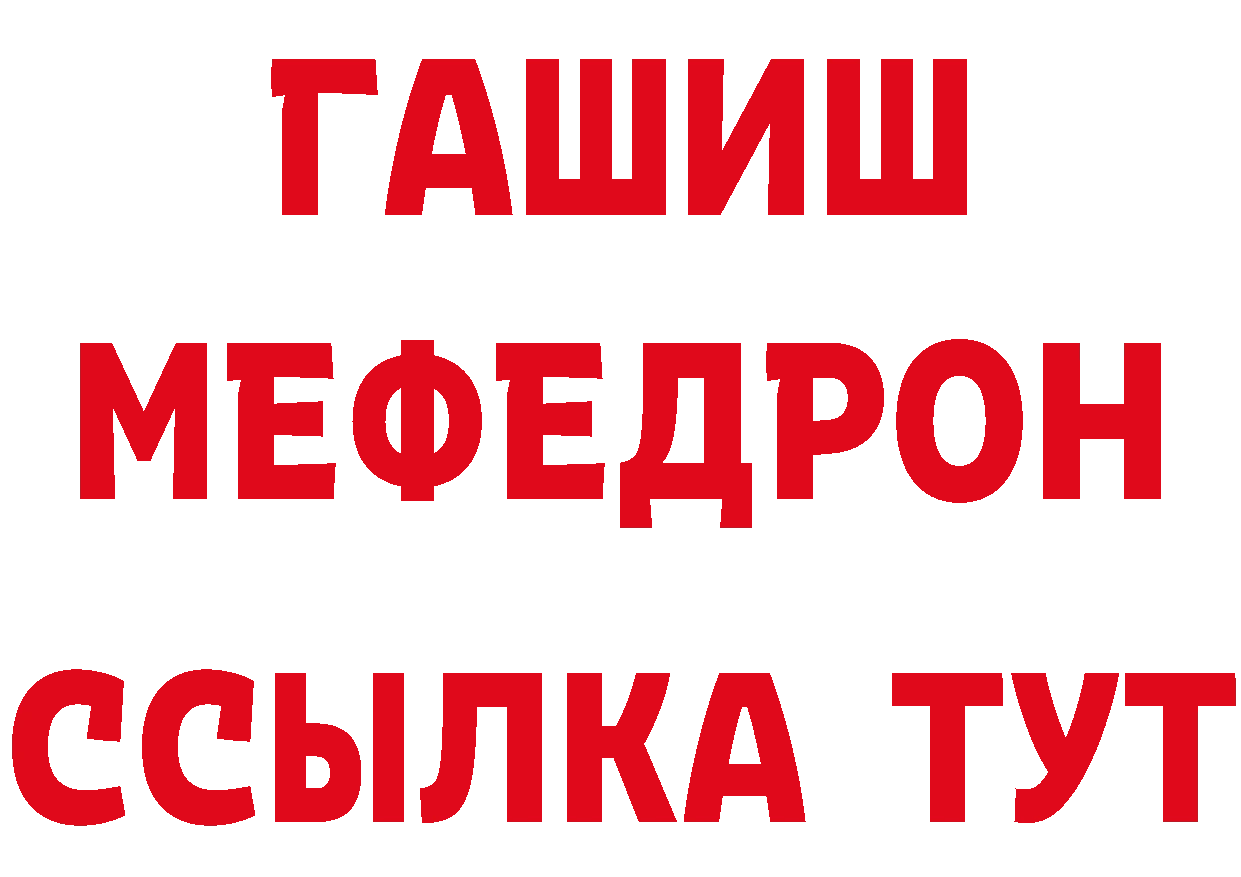 ГАШИШ
МЕФЕДРОН
ССЫЛКА ТУТ